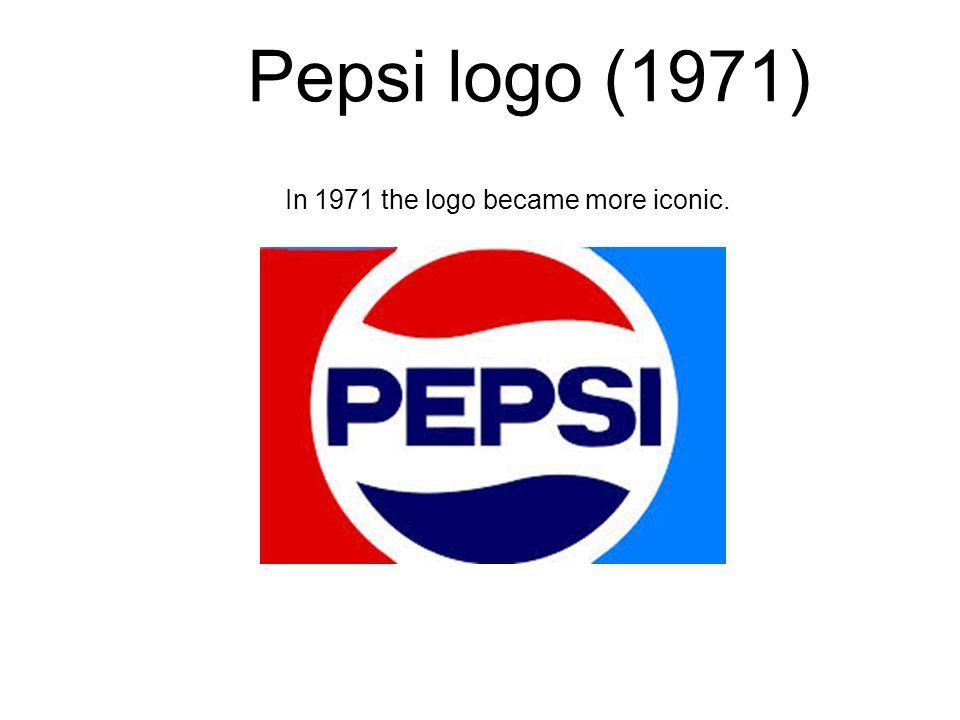 Pepsi logo (1971)

In 1971 the logo became more iconic.

PEPSI